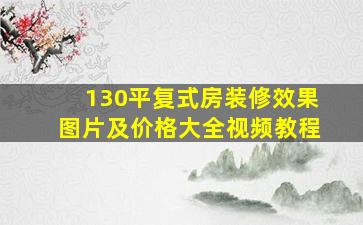 130平复式房装修效果图片及价格大全视频教程